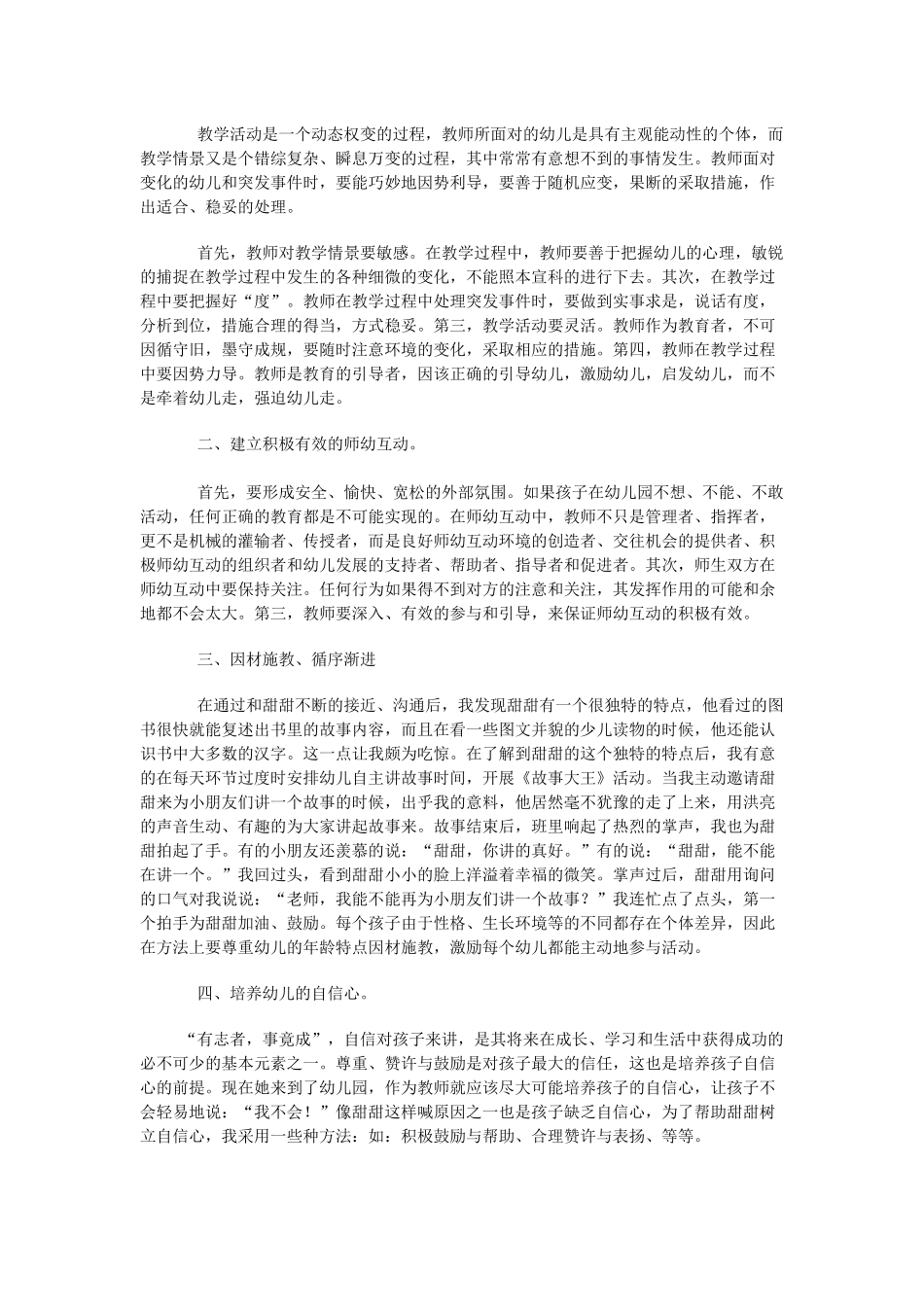 教学活动是一个动态权变的过程，教师所面对的幼儿是具有主观能动性的个体，而教学情景又是个错综复杂、瞬息万变的过程，其中常常有意想不到的事情发生。教师面对变化的幼儿和突发事件时，要能巧妙地因势利导，要善于随机应变，果断的采取措施，作出适合、稳妥的处理。

首先，教师对教学情景要敏感。在教学过程中，教师要善于把握幼儿的心理，敏锐的捕捉在教学过程中发生的各种细微的变化，不能照本宣科的进行下去。其次，在教学过程中要把握好“度”。教师在教学过程中处理突发事件时，要做到实事求是，说话有度，分析到位，措施合理的得当，方式稳妥。第三，教学活动要灵活。教师作为教育者，不可因循守旧，墨守成规，要随时注意环境的变化，采取相应的措施。第四，教师在教学过程中要因势力导。教师是教育的引导者，因该正确的引导幼儿，激励幼儿，启发幼儿，而不是牵着幼儿走，强迫幼儿走。

二、建立积极有效的师幼互动。

首先，要形成安全、愉快、宽松的外部氛围。如果孩子在幼儿园不想、不能、不敢活动，任何正确的教育都是不可能实现的。在师幼互动中，教师不只是管理者、指挥者，更不是机械的灌输者、传授者，而是良好师幼互动环境的创造者、交往机会的提供者、积极师幼互动的组织者和幼儿发展的支持者、帮助者、指导者和促进者。其次，师生双方在师幼互动中要保持关注。任何行为如果得不到对方的注意和关注，其发挥作用的可能和余地都不会太大。第三，教师要深入、有效的参与和引导，来保证师幼互动的积极有效。

三、因材施教、循序渐进

在通过和甜甜不断的接近、沟通后，我发现甜甜有一个很独特的特点，他看过的图书很快就能复述出书里的故事内容，而且在看一些图文并貌的少儿读物的时候，他还能认识书中大多数的汉字。这一点让我颇为吃惊。在了解到甜甜的这个独特的特点后，我有意的在每天环节过度时安排幼儿自主讲故事时间，开展《故事大王》活动。当我主动邀请甜甜来为小朋友们讲一个故事的时候，出乎我的意料，他居然毫不犹豫的走了上来，用洪亮的声音生动、有趣的为大家讲起故事来。故事结束后，班里响起了热烈的掌声，我也为甜甜拍起了手。有的小朋友还羡慕的说：“甜甜，你讲的真好。”有的说：“甜甜，能不能在讲一个。”我回过头，看到甜甜小小的脸上洋溢着幸福的微笑。掌声过后，甜甜用询问的口气对我说说：“老师，我能不能再为小朋友们讲一个故事？”我连忙点了点头，第一个拍手为甜甜加油、鼓励。每个孩子由于性格、生长环境等的不同都存在个体差异，因此在方法上要尊重幼儿的年龄特点因材施教，激励每个幼儿都能主动地参与活动。

四、培养幼儿的自信心。

“有志者，事竟成”，自信对孩子来讲，是其将来在成长、学习和生活中获得成功的必不可少的基本元素之一。尊重、赞许与鼓励是对孩子最大的信任，这也是培养孩子自信心的前提。现在她来到了幼儿园，作为教师就应该尽大可能培养孩子的自信心，让孩子不会轻易地说：“我不会！”像甜甜这样喊原因之一也是孩子缺乏自信心，为了帮助甜甜树立自信心，我采用一些种方法：如：积极鼓励与帮助、合理赞许与表扬、等等。